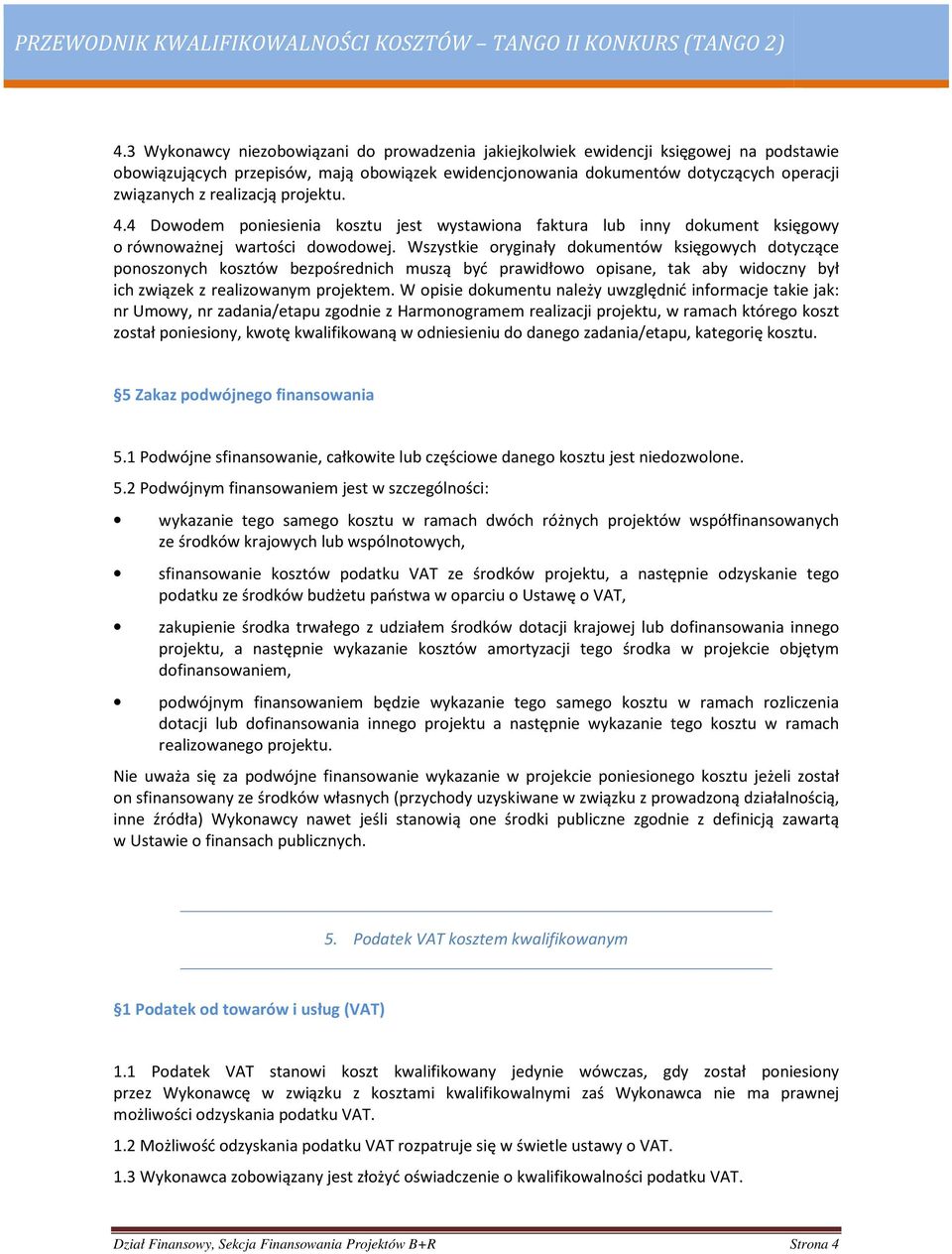 PRZEWODNIK KWALIFIKOWALNOŚCI KOSZTÓW – TANGO II KONKURS (TANGO 2)

4.3 Wykonawcy niezobowiązani do prowadzenia jakiejkolwiek ewidencji księgowej na podstawie obowiązujących przepisów, mają obowiązek ewidencjonowania dokumentów dotyczących operacji związanych z realizacją projektu.

4.4 Dowodem poniesienia kosztu jest wystawiona faktura lub inny dokument księgowy o równoważnej wartości dowodowej. Wszystkie oryginały dokumentów księgowych dotyczące ponoszonych kosztów bezpośrednich muszą być prawidłowo opisane, tak aby widoczny był ich związek z realizowanym projektem. W opisie dokumentu należy uwzględnić informacje takie jak: nr Umowy, nr zadania/etapu zgodnie z Harmonogramem realizacji projektu, w ramach którego koszt został poniesiony, kwotę kwalifikowaną w odniesieniu do danego zadania/etapu, kategorię kosztu.

§5 Zakaz podwójnego finansowania

5.1 Podwójne sfinansowanie, całkowite lub częściowe danego kosztu jest niedozwolone.

5.2 Podwójnym finansowaniem jest w szczególności:

• wykazanie tego samego kosztu w ramach dwóch różnych projektów współfinansowanych ze środków krajowych lub wspólnotowych,

• sfinansowanie kosztów podatku VAT ze środków projektu, a następnie odzyskanie tego podatku ze środków budżetu państwa w oparciu o Ustawę o VAT,

• zakupienie środka trwałego z udziałem środków dotacji krajowej lub dofinansowania innego projektu, a następnie wykazanie kosztów amortyzacji tego środka w projekcie objętym dofinansowaniem,

• podwójnym finansowaniem będzie wykazanie tego samego kosztu w ramach rozliczenia dotacji lub dofinansowania innego projektu a następnie wykazanie tego kosztu w ramach realizowanego projektu.

Nie uważa się za podwójne finansowanie wykazanie w projekcie poniesionego kosztu jeżeli został on sfinansowany ze środków własnych (przychody uzyskiwane w związku z prowadzoną działalnością, inne źródła) Wykonawcy nawet jeśli stanowią one środki publiczne zgodnie z definicją zawartą w Ustawie o finansach publicznych.

5. Podatek VAT kosztem kwalifikowanym

§1 Podatek od towarów i usług (VAT)

1.1 Podatek VAT stanowi koszt kwalifikowany jedynie wówczas, gdy został poniesiony przez Wykonawcę w związku z kosztami kwalifikowalnymi zaś Wykonawca nie ma prawnej możliwości odzyskania podatku VAT.

1.2 Możliwość odzyskania podatku VAT rozpatruje się w świetle ustawy o VAT.

1.3 Wykonawca zobowiązany jest złożyć oświadczenie o kwalifikowalności podatku VAT.

Dział Finansowy, Sekcja Finansowania Projektów B+R Strona 4